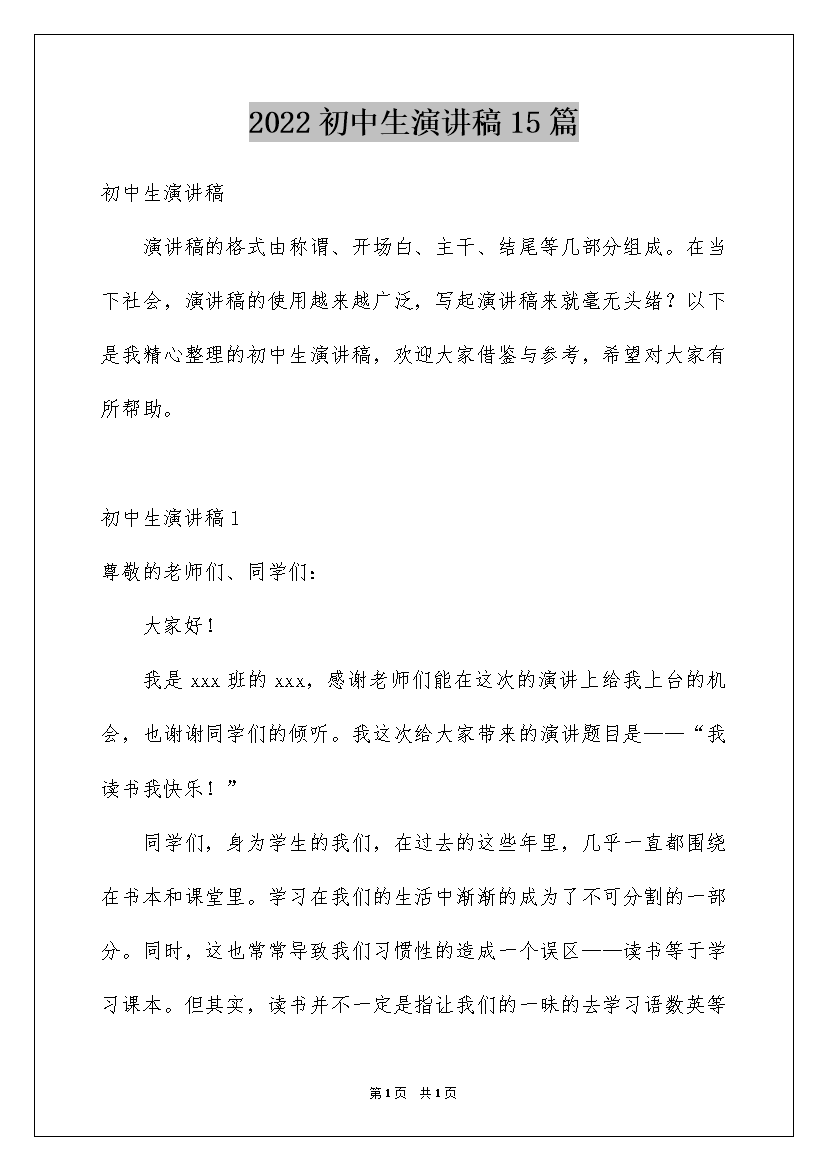 2022初中生演讲稿15篇

初中生演讲稿

演讲稿的格式由称谓、开场白、主干、结尾等几部分组成。在当下社会，演讲稿的使用越来越广泛，写起演讲稿来就毫无头绪？以下是我精心整理的初中生演讲稿，欢迎大家借鉴与参考，希望对大家有所帮助。

初中生演讲稿1

尊敬的老师们、同学们：

大家好！

我是xxx班的xxx，感谢老师们能在这次的演讲上给我上台的机会，也谢谢同学们的倾听。我这次给大家带来的演讲题目是——“我读书我快乐！”

同学们，身为学生的我们，在过去的这些年里，几乎一直都围绕在书本和课堂里。学习在我们的生活中渐渐的成为了不可分割的一部分。同时，这也常常导致我们习惯性的造成一个误区——读书等于学习课本。但其实，读书并不一定是指让我们的一昧的去学习语数英等

第1页 共1页